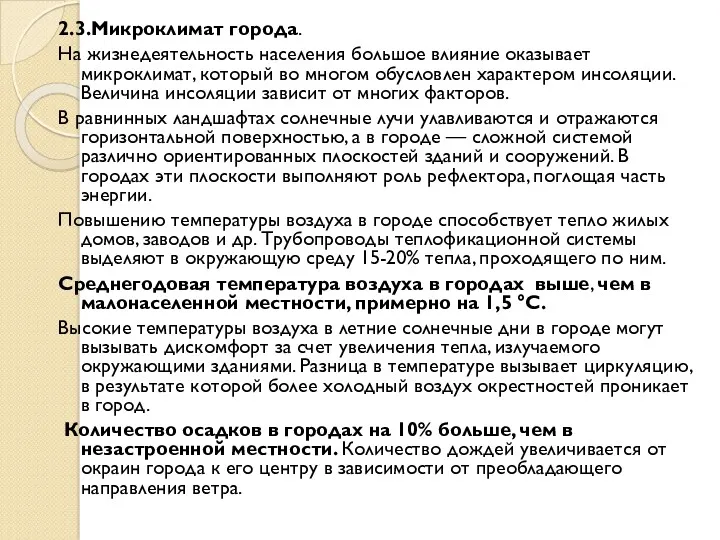 2.3.Микроклимат города.

На жизнедеятельность населения большое влияние оказывает микроклимат, который во многом обусловлен характером инсоляции. Величина инсоляции зависит от многих факторов.

В равнинных ландшафтах солнечные лучи улавливаются и отражаются горизонтальной поверхностью, а в городе — сложной системой различно ориентированных плоскостей зданий и сооружений. В городах эти плоскости выполняют роль рефлектора, поглощая часть энергии.

Повышению температуры воздуха в городе способствует тепло жилых домов, заводов и др. Трубопроводы теплофикационной системы выделяют в окружающую среду 15-20% тепла, проходящего по ним.

Среднегодовая температура воздуха в городах выше, чем в малонаселенной местности, примерно на 1,5 °С.

Высокие температуры воздуха в летние солнечные дни в городе могут вызывать дискомфорт за счет увеличения тепла, излучаемого окружающими зданиями. Разница в температуре вызывает циркуляцию, в результате которой более холодный воздух окрестностей проникает в город.

Количество осадков в городах на 10% больше, чем в незастроенной местности. Количество дождей увеличивается от окраин города к его центру в зависимости от преобладающего направления ветра.